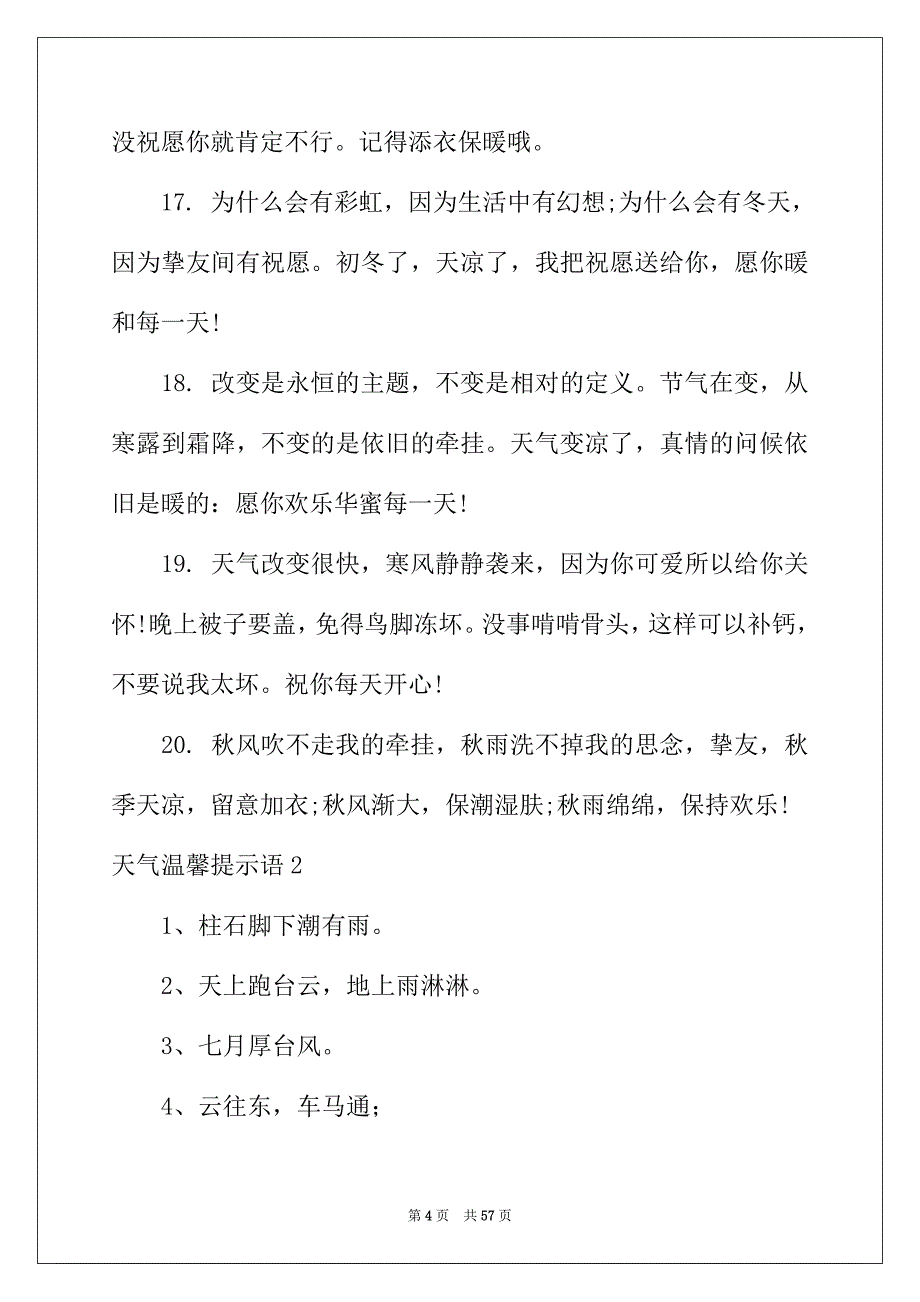 没祝愿你就肯定不行。记得添衣保暖哦。

17. 为什么会有彩虹，因为生活中有幻想;为什么会有冬天，因为挚友间有祝愿。初冬了，天凉了，我把祝愿送给你，愿你暖和每一天!

18. 改变是永恒的主题，不变是相对的定义。节气在变，从寒露到霜降，不变的是依旧的牵挂。天气变凉了，真情的问候依旧是暖的：愿你欢乐华蜜每一天!

19. 天气改变很快，寒风静静袭来，因为你可爱所以给你关怀!晚上被子要盖，免得鸟脚冻坏。没事啃啃骨头，这样可以补钙，不要说我太坏。祝你每天开心!

20. 秋风吹不走我的牵挂，秋雨洗不掉我的思念，挚友，秋季天凉，留意加衣;秋风渐大，保潮湿肤;秋雨绵绵，保持欢乐!

天气温馨提示语 2

1、柱石脚下潮有雨。

2、天上跑台云，地上雨淋淋。

3、七月厚台风。

4、云往东，车马通;

第 4 页 共 57 页